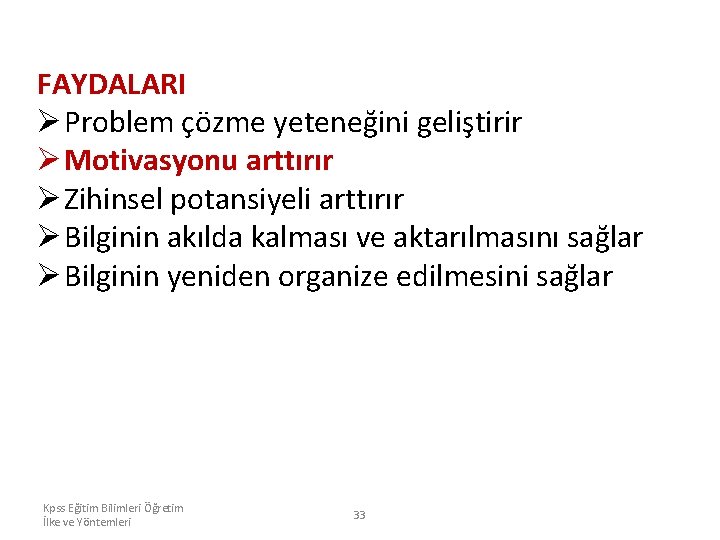 FAYDALARI

➢ Problem çözme yeteneğini geliştirir
➢ Motivasyonu arttırır
➢ Zihinsel potansiyeli arttırır
➢ Bilginin akılda kalması ve aktarılmasını sağlar
➢ Bilginin yeniden organize edilmesini sağlar

Kpss Eğitim Bilimleri Öğretim İlke ve Yöntemleri

33